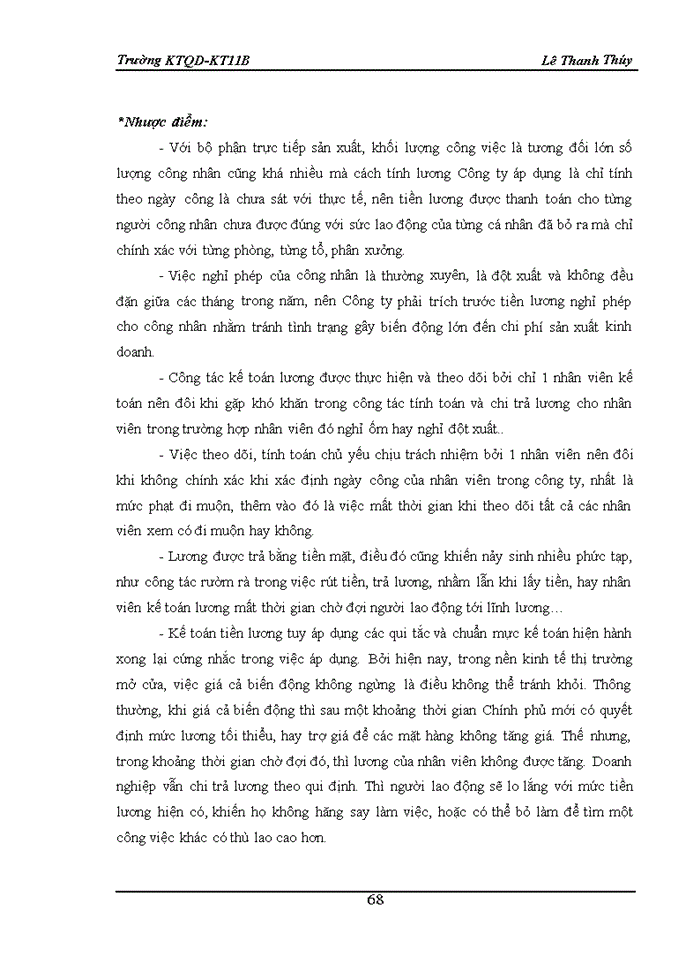 Trường KTQD-KT11B

Lê Thanh Thúy

*Nhược điểm:

- Với bộ phận trực tiếp sản xuất, khối lượng công việc là tương đối lớn số lượng công nhân cũng khá nhiều mà cách tính lương Công ty áp dụng là chỉ tính theo ngày công là chưa sát với thực tế, nên tiền lương được thanh toán cho từng người công nhân chưa được đúng với sức lao động của từng cá nhân đã bỏ ra mà chỉ chính xác với từng phòng, từng tổ, phân xưởng.

- Việc nghỉ phép của công nhân là thường xuyên, là đột xuất và không đều đặn giữa các tháng trong năm, nên Công ty phải trích trước tiền lương nghỉ phép cho công nhân nhằm tránh tình trạng gây biến động lớn đến chi phí sản xuất kinh doanh.

- Công tác kế toán lương được thực hiện và theo dõi bởi chỉ 1 nhân viên kế toán nên đôi khi gặp khó khăn trong công tác tính toán và chi trả lương cho nhân viên trong trường hợp nhân viên đó nghỉ ốm hay nghỉ đột xuất..

- Việc theo dõi, tính toán chủ yếu chịu trách nhiệm bởi 1 nhân viên nên đôi khi không chính xác khi xác định ngày công của nhân viên trong công ty, nhất là mức phạt đi muộn, thêm vào đó là việc mất thời gian khi theo dõi tất cả các nhân viên xem có đi muộn hay không.

- Lương được trả bằng tiền mặt, điều đó cũng khiến nảy sinh nhiều phức tạp, như công tác rườm rà trong việc rút tiền, trả lương, nhầm lẫn khi lấy tiền, hay nhân viên kế toán lương mất thời gian chờ đợi người lao động tới lĩnh lương…

- Kế toán tiền lương tuy áp dụng các qui tắc và chuẩn mực kế toán hiện hành xong lại cứng nhắc trong việc áp dụng. Bởi hiện nay, trong nền kinh tế thị trường mở cửa, việc giá cả biến động không ngừng là điều không thể tránh khỏi. Thông thường, khi giá cả biến động thì sau một khoảng thời gian Chính phủ mới có quyết định mức lương tối thiểu, hay trợ giá để các mặt hàng không tăng giá. Thế nhưng, trong khoảng thời gian chờ đợi đó, thì lương của nhân viên không được tăng. Doanh nghiệp vẫn chi trả lương theo qui định. Thì người lao động sẽ lo lắng với mức tiền lương hiện có, khiến họ không hăng say làm việc, hoặc có thể bỏ làm để tìm một công việc khác có thù lao cao hơn.

68